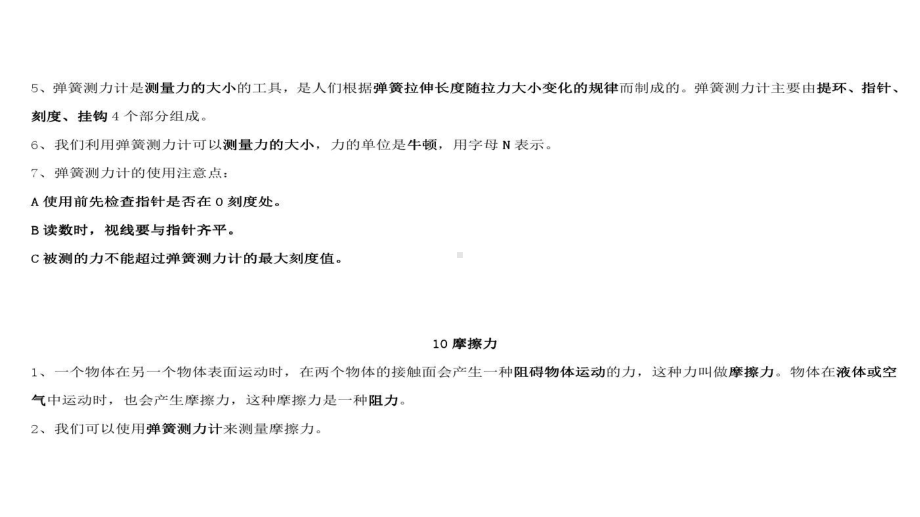 5、弹簧测力计是测量力的大小的工具，是人们根据弹簧拉伸长度随拉力大小变化的规律而制成的。弹簧测力计主要由提环、指针、刻度、挂钩 4 个部分组成。

6、我们利用弹簧测力计可以测量力的大小，力的单位是牛顿，用字母 N 表示。

7、弹簧测力计的使用注意点：

A 使用前先检查指针是否在 0 刻度处。

B 读数时，视线要与指针齐平。

C 被测的力不能超过弹簧测力计的最大刻度值。

10 摩擦力

1、一个物体在另一个物体表面运动时，在两个物体的接触面会产生一种阻碍物体运动的力，这种力叫做摩擦力。物体在液体或空气中运动时，也会产生摩擦力，这种摩擦力是一种阻力。

2、我们可以使用弹簧测力计来测量摩擦力。